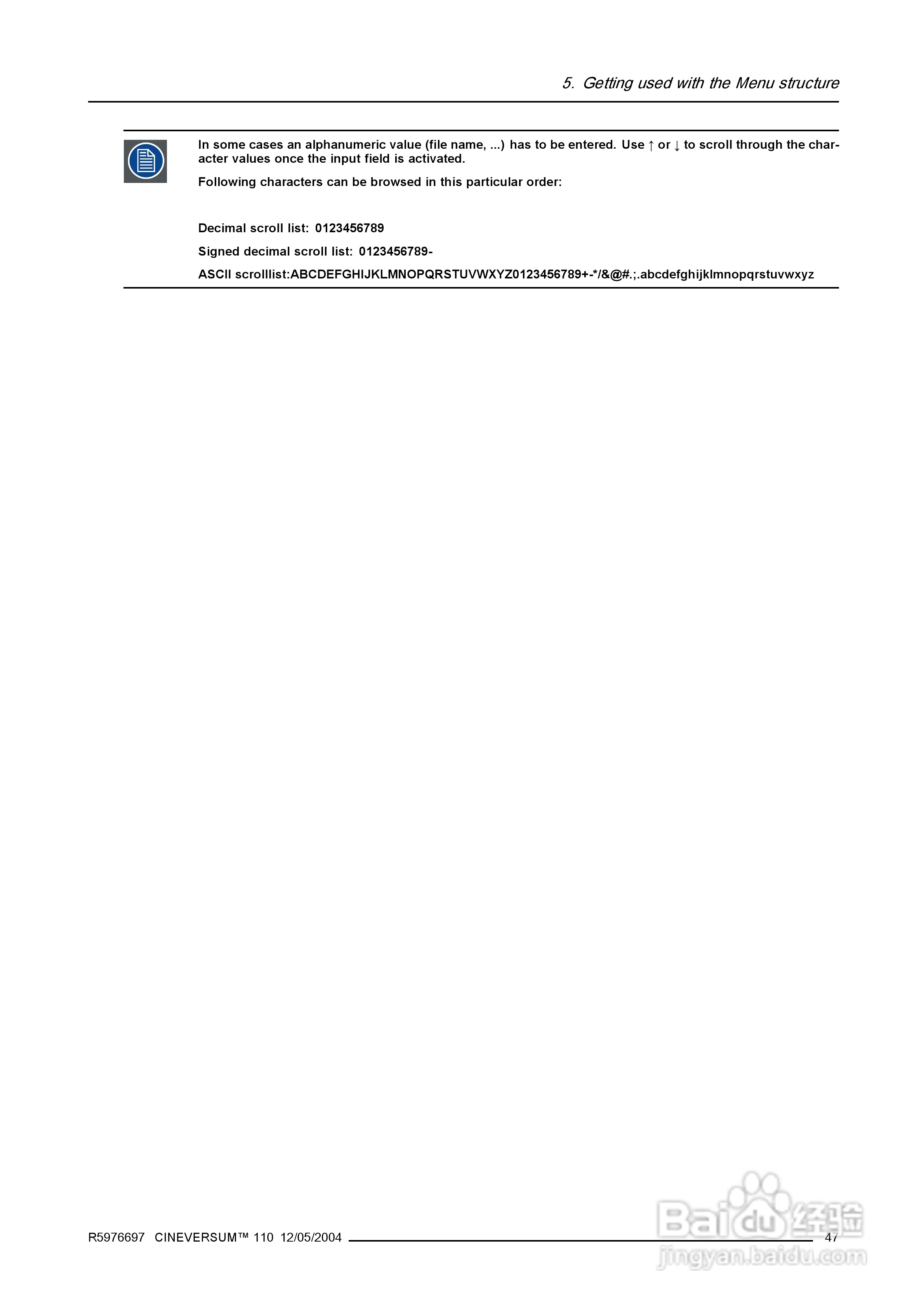 5. Getting used with the Menu structure

In some cases an alphanumeric value (file name, ...) has to be entered. Use ↑ or ↓ to scroll through the character values once the input field is activated.

Following characters can be browsed in this particular order:

Decimal scroll list: 0123456789

Signed decimal scroll list: 0123456789-

ASCII scrolllist:ABCDEFGHIJKLMNOPQRSTUVWXYZ0123456789+-*/&@#.;.abcdefghijklmnopqrstuvwxyz

R5976697 CINEVERSUM™ 110 12/05/2004 47

Baidu经验
jingyan.baidu.com